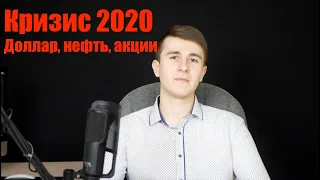 Кризис 2020
Доллар, нефть, акции